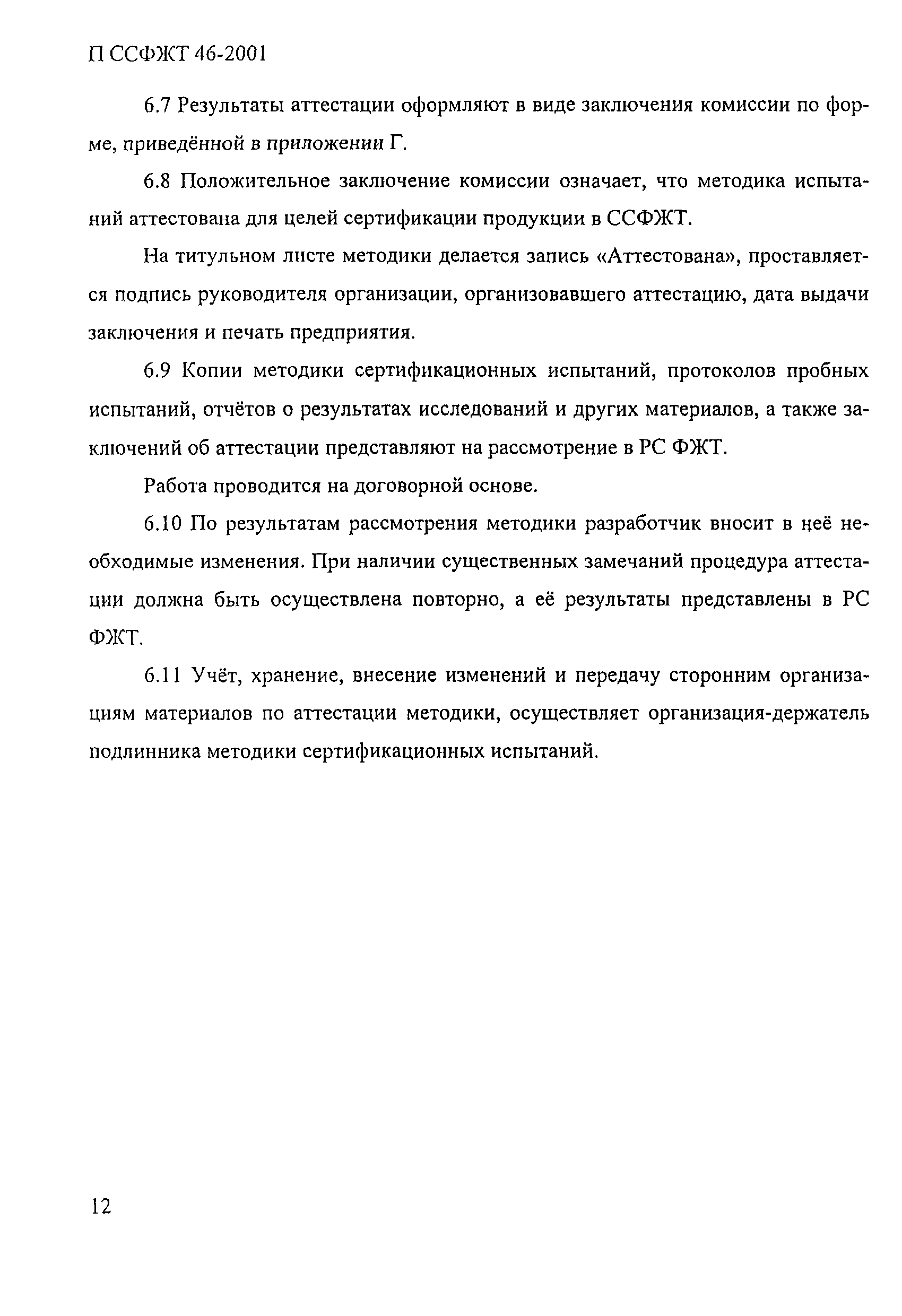 П ССФЖТ 46-2001

6.7 Результаты аттестации оформляют в виде заключения комиссии по форме, приведённой в приложении Г.

6.8 Положительное заключение комиссии означает, что методика испытаний аттестована для целей сертификации продукции в ССФЖТ.

На титульном листе методики делается запись «Аттестована», проставляется подпись руководителя организации, организовавшего аттестацию, дата выдачи заключения и печать предприятия.

6.9 Копии методики сертификационных испытаний, протоколов пробных испытаний, отчётов о результатах исследований и других материалов, а также заключений об аттестации представляют на рассмотрение в РС ФЖТ.

Работа проводится на договорной основе.

6.10 По результатам рассмотрения методики разработчик вносит в неё необходимые изменения. При наличии существенных замечаний процедура аттестации должна быть осуществлена повторно, а её результаты представлены в РС ФЖТ.

6.11 Учёт, хранение, внесение изменений и передачу сторонним организациям материалов по аттестации методики, осуществляет организация-держатель подлинника методики сертификационных испытаний.

12